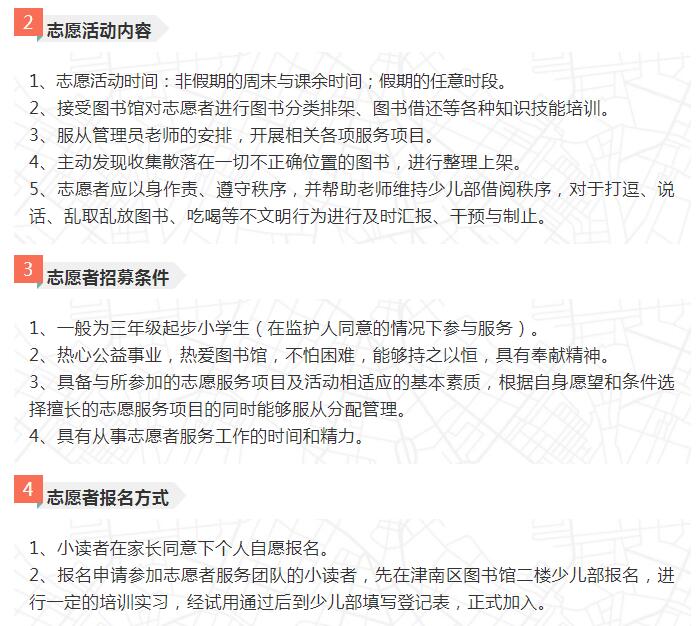 2 志愿活动内容

1、志愿活动时间：非假期的周末与课余时间；假期的任意时段。
2、接受图书馆对志愿者进行图书分类排架、图书借还等各种知识技能培训。
3、服从管理员老师的安排，开展相关各项服务项目。
4、主动发现收集散落在一切不正确位置的图书，进行整理上架。
5、志愿者应以身作责、遵守秩序，并帮助老师维持少儿部借阅秩序，对于打逗、说话、乱取乱放图书、吃喝等不文明行为进行及时汇报、干预与制止。

3 志愿者招募条件

1、一般为三年级起步小学生（在监护人同意的情况下参与服务）。
2、热心公益事业，热爱图书馆，不怕困难，能够持之以恒，具有奉献精神。
3、具备与所参加的志愿服务项目及活动相适应的基本素质，根据自身愿望和条件选择擅长的志愿服务项目的同时能够服从分配管理。
4、具有从事志愿者服务工作的时间和精力。

4 志愿者报名方式

1、小读者在家长同意下个人自愿报名。
2、报名申请参加志愿者服务团队的小读者，先在津南区图书馆二楼少儿部报名，进行一定的培训实习，经试用通过后到少儿部填写登记表，正式加入。